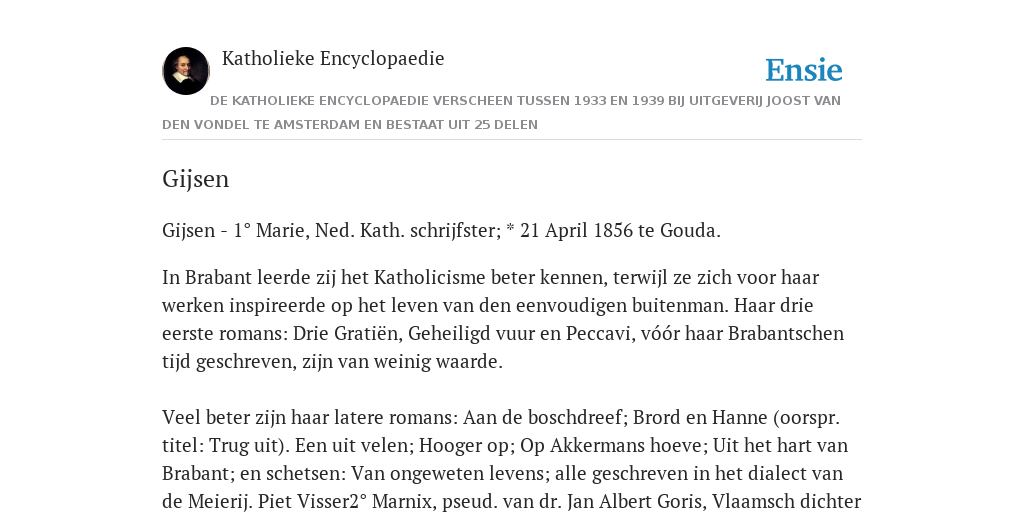 Katholieke Encyclopaedie

Ensie

DE KATHOLIEKE ENCYCLOPAEDIE VERSCHEEN TUSSEN 1933 EN 1939 BIJ UITGEVERIJ JOOST VAN DEN VONDEL TE AMSTERDAM EN BESTAAT UIT 25 DELEN

Gijsen

Gijsen - 1° Marie, Ned. Kath. schrijfster; * 21 April 1856 te Gouda.

In Brabant leerde zij het Katholicisme beter kennen, terwijl ze zich voor haar werken inspireerde op het leven van den eenvoudigen buitenman. Haar drie eerste romans: Drie Gratiën, Geheiligd vuur en Peccavi, vóór haar Brabantschen tijd geschreven, zijn van weinig waarde.

Veel beter zijn haar latere romans: Aan de boschdreef; Brord en Hanne (oorspr. titel: Trug uit). Een uit velen; Hooger op; Op Akkermans hoeve; Uit het hart van Brabant; en schetsen: Van ongeweten levens; alle geschreven in het dialect van de Meierij. Piet Visser2° Marnix, pseud. van dr. Jan Albert Goris, Vlaamsch dichter